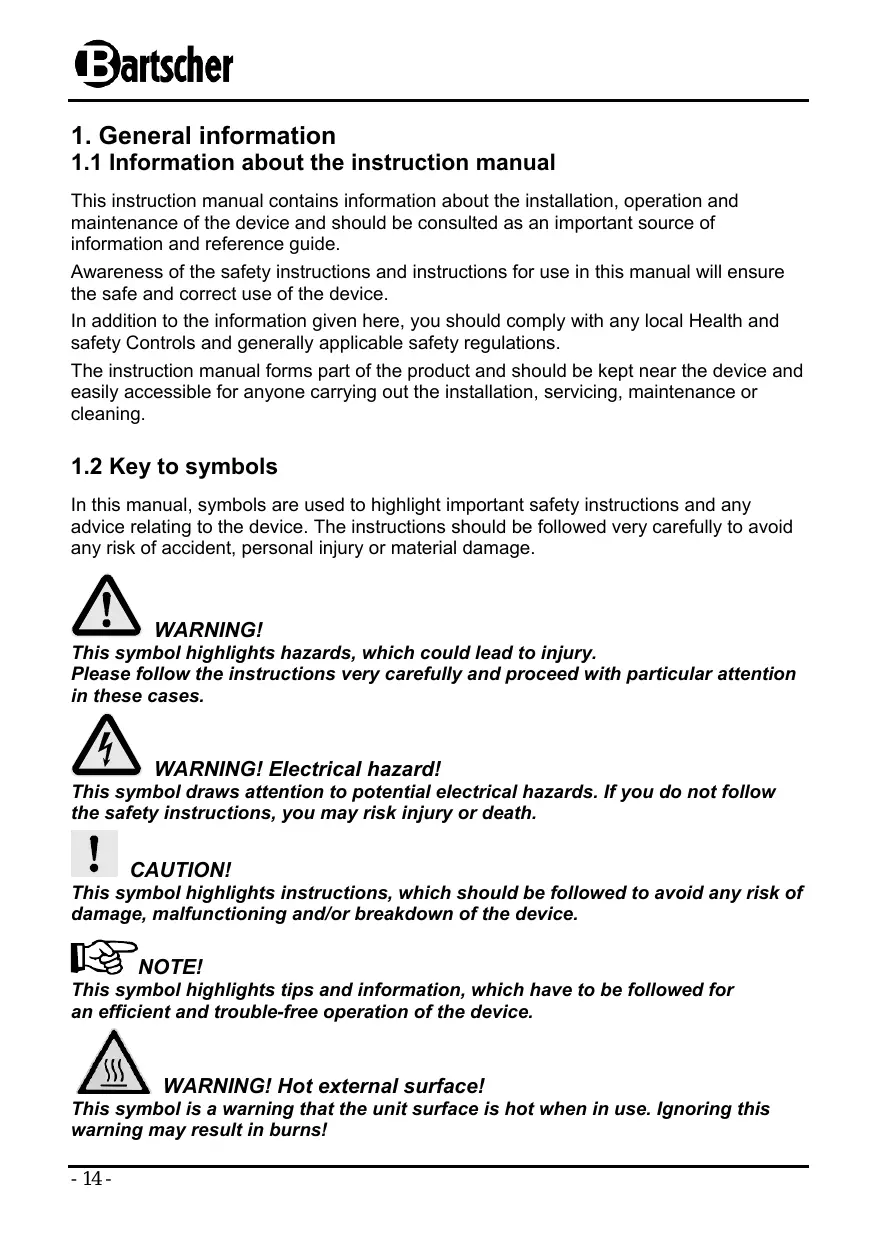 Bartscher

1. General information
1.1 Information about the instruction manual

This instruction manual contains information about the installation, operation and maintenance of the device and should be consulted as an important source of information and reference guide.

Awareness of the safety instructions and instructions for use in this manual will ensure the safe and correct use of the device.

In addition to the information given here, you should comply with any local Health and safety Controls and generally applicable safety regulations.

The instruction manual forms part of the product and should be kept near the device and easily accessible for anyone carrying out the installation, servicing, maintenance or cleaning.

1.2 Key to symbols

In this manual, symbols are used to highlight important safety instructions and any advice relating to the device. The instructions should be followed very carefully to avoid any risk of accident, personal injury or material damage.

WARNING!
This symbol highlights hazards, which could lead to injury.
Please follow the instructions very carefully and proceed with particular attention in these cases.

WARNING! Electrical hazard!
This symbol draws attention to potential electrical hazards. If you do not follow the safety instructions, you may risk injury or death.

CAUTION!
This symbol highlights instructions, which should be followed to avoid any risk of damage, malfunctioning and/or breakdown of the device.

NOTE!
This symbol highlights tips and information, which have to be followed for an efficient and trouble-free operation of the device.

WARNING! Hot external surface!
This symbol is a warning that the unit surface is hot when in use. Ignoring this warning may result in burns!

- 14 -